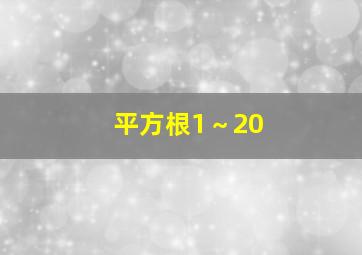 平方根1～20